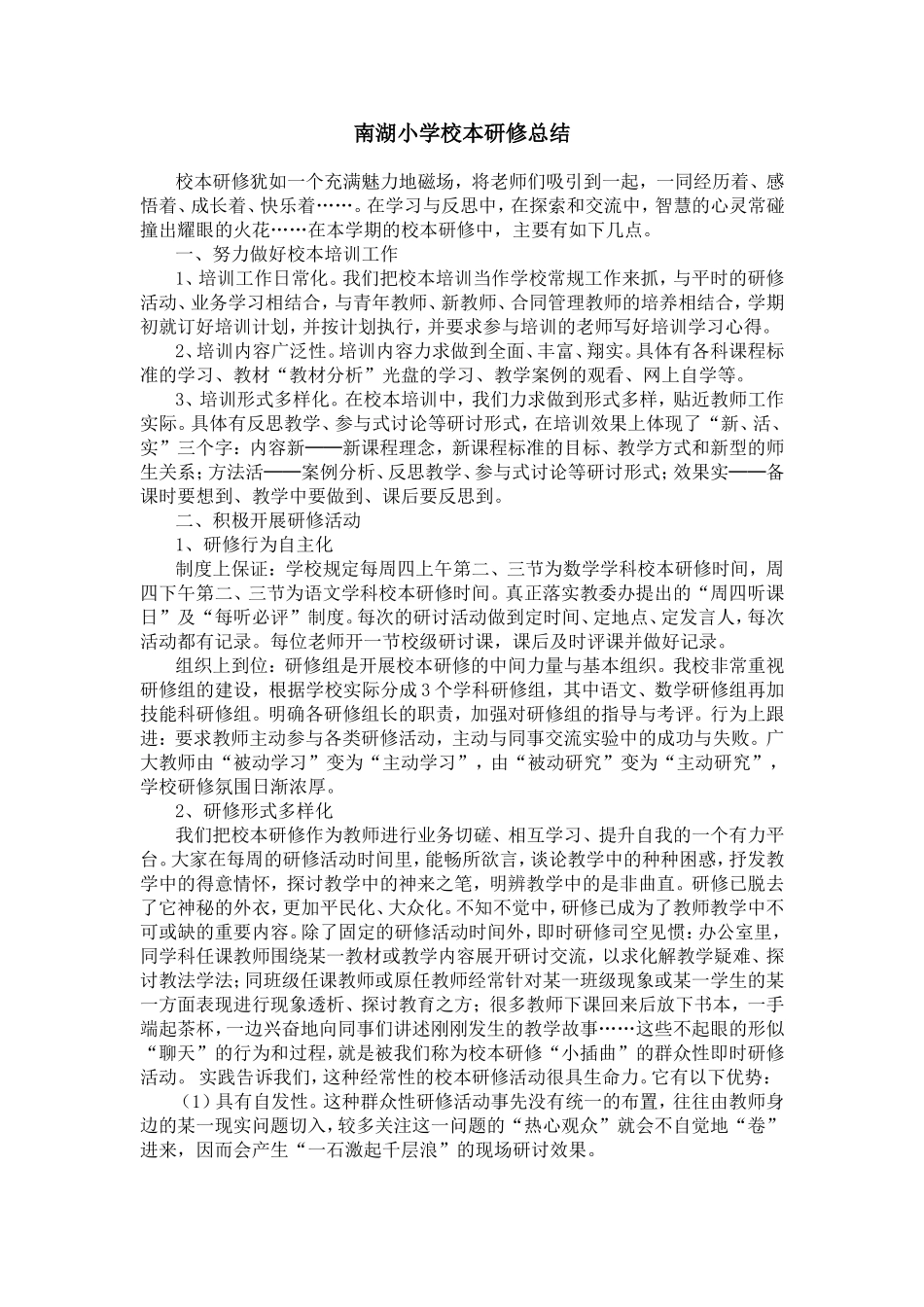 南湖小学校本研修总结

校本研修犹如一个充满魅力地磁场，将老师们吸引到一起，一同经历着、感悟着、成长着、快乐着……。在学习与反思中，在探索和交流中，智慧的心灵常碰撞出耀眼的火花……在本学期的校本研修中，主要有如下几点。

一、努力做好校本培训工作

1、培训工作日常化。我们把校本培训当作学校常规工作来抓，与平时的研修活动、业务学习相结合，与青年教师、新教师、合同管理教师的培养相结合，学期初就订好培训计划，并按计划执行，并要求参与培训的老师写好培训学习心得。

2、培训内容广泛性。培训内容力求做到全面、丰富、翔实。具体有各科课程标准的学习、教材“教材分析”光盘的学习、教学案例的观看、网上自学等。

3、培训形式多样化。在校本培训中，我们力求做到形式多样，贴近教师工作实际。具体有反思教学、参与式讨论等研讨形式，在培训效果上体现了“新、活、实”三个字：内容新——新课程理念，新课程标准的目标、教学方式和新型的师生关系；方法活——案例分析、反思教学、参与式讨论等研讨形式；效果实——备课时要想到、教学中要做到、课后要反思到。

二、积极开展研修活动

1、研修行为自主化

制度上保证：学校规定每周四上午第二、三节为数学学科校本研修时间，周四下午第二、三节为语文学科校本研修时间。真正落实教委办提出的“周四听课日”及“每听必评”制度。每次的研讨活动做到定时间、定地点、定发言人，每次活动都有记录。每位老师开一节校级研讨课，课后及时评课并做好记录。

组织上到位：研修组是开展校本研修的中间力量与基本组织。我校非常重视研修组的建设，根据学校实际分成3个学科研修组，其中语文、数学研修组再加技能科研修组。明确各研修组长的职责，加强对研修组的指导与考评。行为上跟进：要求教师主动参与各类研修活动，主动与同事交流实验中的成功与失败。广大教师由“被动学习”变为“主动学习”，由“被动研究”变为“主动研究”，学校研修氛围日渐浓厚。

2、研修形式多样化

我们把校本研修作为教师进行业务切磋、相互学习、提升自我的一个有力平台。大家在每周的研修活动时间里，能畅所欲言，谈论教学中的种种困惑，抒发教学中的得意情怀，探讨教学中的神来之笔，明辨教学中的是非曲直。研修已脱去了它神秘的外衣，更加平民化、大众化。不知不觉中，研修已成为了教师教学中不可或缺的重要内容。除了固定的研修活动时间外，即时研修司空见惯：办公室里，同学科任课教师围绕某一教材或教学内容展开研讨交流，以求化解教学疑难、探讨教法学法；同班级任课教师或原任教师经常针对某一班级现象或某一学生的某一方面表现进行现象透析、探讨教育之方；很多教师下课回来后放下书本，一手端起茶杯，一边兴奋地向同事们讲述刚刚发生的教学故事……这些不起眼的形似“聊天”的行为和过程，就是被我们称为校本研修“小插曲”的群众性即时研修活动。 实践告诉我们，这种经常性的校本研修活动很具生命力。它有以下优势：

（1）具有自发性。这种群众性研修活动事先没有统一的布置，往往由教师身边的某一现实问题切入，较多关注这一问题的“热心观众”就会不自觉地“卷”进来，因而会产生“一石激起千层浪”的现场研讨效果。